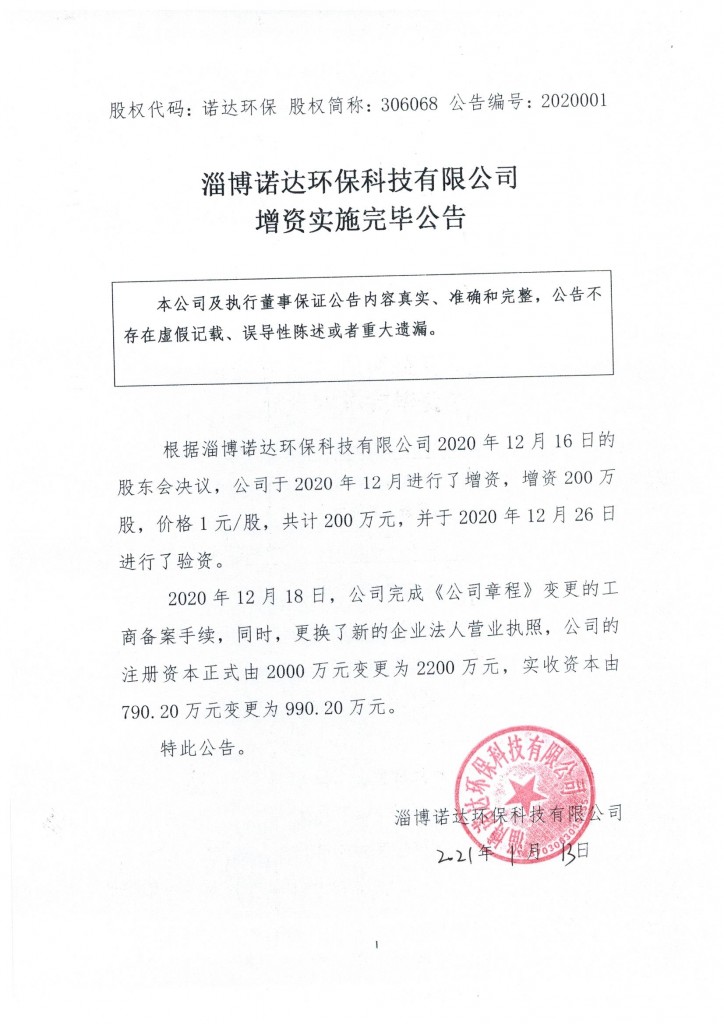 股权代码：诺达环保 股权简称：306068 公告编号：2020001

淄博诺达环保科技有限公司
增资实施完毕公告

本公司及执行董事保证公告内容真实、准确和完整，公告不存在虚假记载、误导性陈述或者重大遗漏。

根据淄博诺达环保科技有限公司 2020 年 12 月 16 日的股东会决议，公司于 2020 年 12 月进行了增资，增资 200 万股，价格 1 元/股，共计 200 万元，并于 2020 年 12 月 26 日进行了验资。

2020 年 12 月 18 日，公司完成《公司章程》变更的工商备案手续，同时，更换了新的企业法人营业执照，公司的注册资本正式由 2000 万元变更为 2200 万元，实收资本由 790.20 万元变更为 990.20 万元。

特此公告。

淄博诺达环保科技有限公司

淄博诺达环保科技有限公司

2021 年 1 月 13 日

1